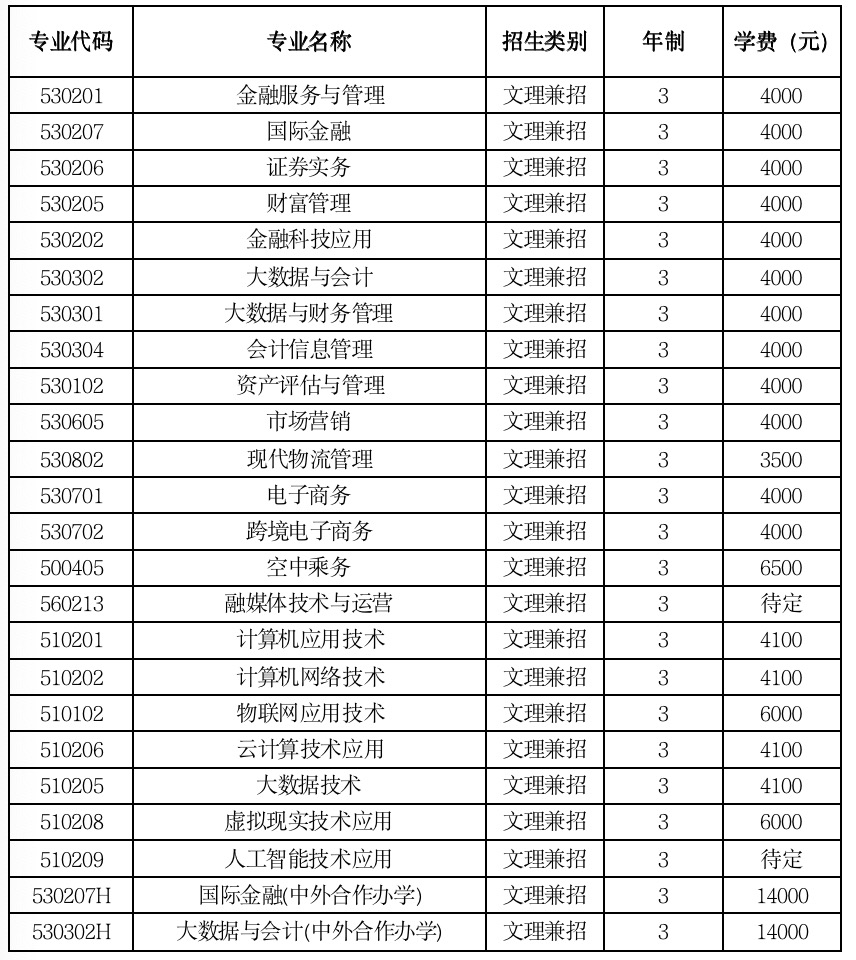 | 专业代码 | 专业名称 | 招生类别 | 年制 | 学费（元） |
|---|---|---|---|---|
| 530201 | 金融服务与管理 | 文理兼招 | 3 | 4000 |
| 530207 | 国际金融 | 文理兼招 | 3 | 4000 |
| 530206 | 证券实务 | 文理兼招 | 3 | 4000 |
| 530205 | 财富管理 | 文理兼招 | 3 | 4000 |
| 530202 | 金融科技应用 | 文理兼招 | 3 | 4000 |
| 530302 | 大数据与会计 | 文理兼招 | 3 | 4000 |
| 530301 | 大数据与财务管理 | 文理兼招 | 3 | 4000 |
| 530304 | 会计信息管理 | 文理兼招 | 3 | 4000 |
| 530102 | 资产评估与管理 | 文理兼招 | 3 | 4000 |
| 530605 | 市场营销 | 文理兼招 | 3 | 4000 |
| 530802 | 现代物流管理 | 文理兼招 | 3 | 3500 |
| 530701 | 电子商务 | 文理兼招 | 3 | 4000 |
| 530702 | 跨境电子商务 | 文理兼招 | 3 | 4000 |
| 500405 | 空中乘务 | 文理兼招 | 3 | 6500 |
| 560213 | 融媒体技术与运营 | 文理兼招 | 3 | 待定 |
| 510201 | 计算机应用技术 | 文理兼招 | 3 | 4100 |
| 510202 | 计算机网络技术 | 文理兼招 | 3 | 4100 |
| 510102 | 物联网应用技术 | 文理兼招 | 3 | 6000 |
| 510206 | 云计算技术应用 | 文理兼招 | 3 | 4100 |
| 510205 | 大数据技术 | 文理兼招 | 3 | 4100 |
| 510208 | 虚拟现实技术应用 | 文理兼招 | 3 | 6000 |
| 510209 | 人工智能技术应用 | 文理兼招 | 3 | 待定 |
| 530207H | 国际金融(中外合作办学) | 文理兼招 | 3 | 14000 |
| 530302H | 大数据与会计(中外合作办学) | 文理兼招 | 3 | 14000 |